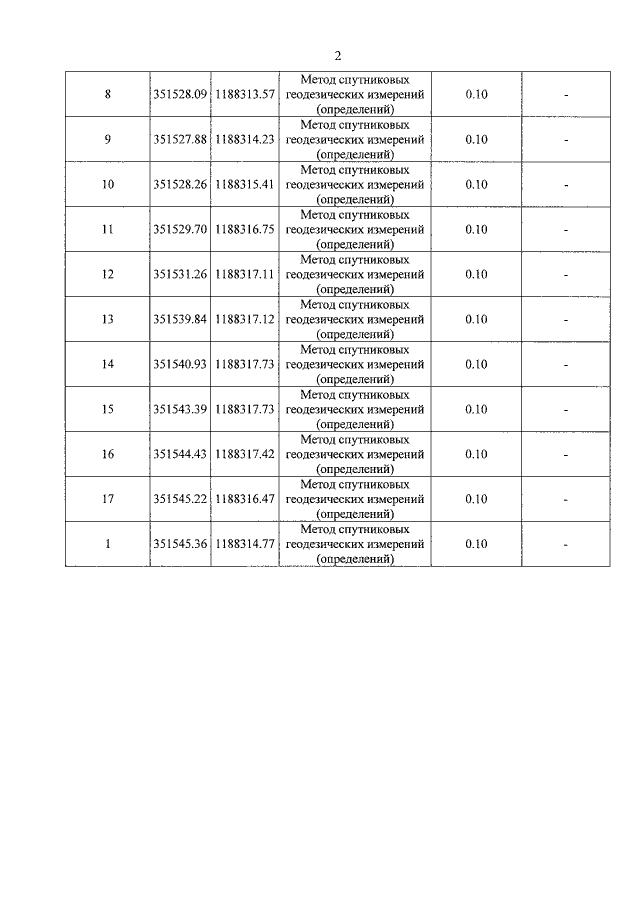 2

| | | | | | |
|---|---|---|---|---|---|
| 8 | 351528.09 | 1188313.57 | Метод спутниковых геодезических измерений (определений) | 0.10 | - |
| 9 | 351527.88 | 1188314.23 | Метод спутниковых геодезических измерений (определений) | 0.10 | - |
| 10 | 351528.26 | 1188315.41 | Метод спутниковых геодезических измерений (определений) | 0.10 | - |
| 11 | 351529.70 | 1188316.75 | Метод спутниковых геодезических измерений (определений) | 0.10 | - |
| 12 | 351531.26 | 1188317.11 | Метод спутниковых геодезических измерений (определений) | 0.10 | - |
| 13 | 351539.84 | 1188317.12 | Метод спутниковых геодезических измерений (определений) | 0.10 | - |
| 14 | 351540.93 | 1188317.73 | Метод спутниковых геодезических измерений (определений) | 0.10 | - |
| 15 | 351543.39 | 1188317.73 | Метод спутниковых геодезических измерений (определений) | 0.10 | - |
| 16 | 351544.43 | 1188317.42 | Метод спутниковых геодезических измерений (определений) | 0.10 | - |
| 17 | 351545.22 | 1188316.47 | Метод спутниковых геодезических измерений (определений) | 0.10 | - |
| 1 | 351545.36 | 1188314.77 | Метод спутниковых геодезических измерений (определений) | 0.10 | - |